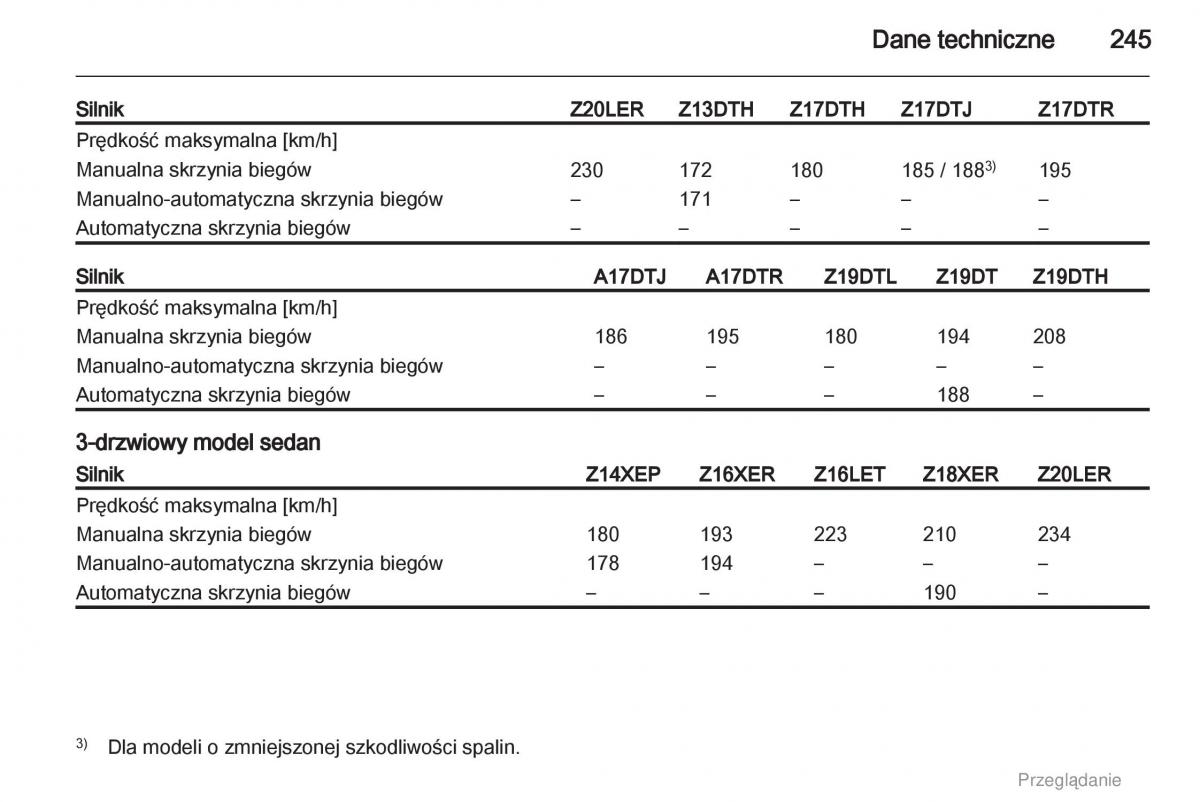 Dane techniczne 245

| Silnik | Z20LER | Z13DTH | Z17DTH | Z17DTJ | Z17DTR |
|---|---|---|---|---|---|
| Prędkość maksymalna [km/h] | | | | | |
| Manualna skrzynia biegów | 230 | 172 | 180 | 185 / 188$^{3)}$ | 195 |
| Manualno-automatyczna skrzynia biegów | – | 171 | – | – | – |
| Automatyczna skrzynia biegów | – | – | – | – | – |

| Silnik | A17DTJ | A17DTR | Z19DTL | Z19DT | Z19DTH |
|---|---|---|---|---|---|
| Prędkość maksymalna [km/h] | | | | | |
| Manualna skrzynia biegów | 186 | 195 | 180 | 194 | 208 |
| Manualno-automatyczna skrzynia biegów | – | – | – | – | – |
| Automatyczna skrzynia biegów | – | – | – | 188 | – |

3-drzwiowy model sedan

| Silnik | Z14XEP | Z16XER | Z16LET | Z18XER | Z20LER |
|---|---|---|---|---|---|
| Prędkość maksymalna [km/h] | | | | | |
| Manualna skrzynia biegów | 180 | 193 | 223 | 210 | 234 |
| Manualno-automatyczna skrzynia biegów | 178 | 194 | – | – | – |
| Automatyczna skrzynia biegów | – | – | – | 190 | – |

$^{3)}$ Dla modeli o zmniejszonej szkodliwości spalin.

Przeglądanie